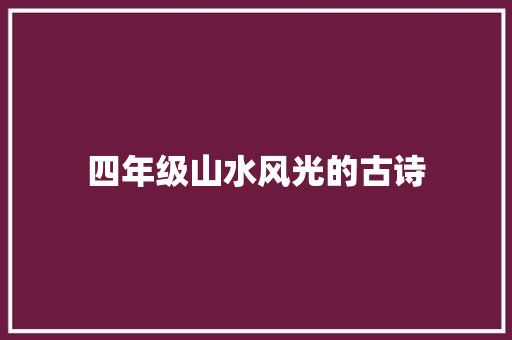 四年级山水风光的古诗